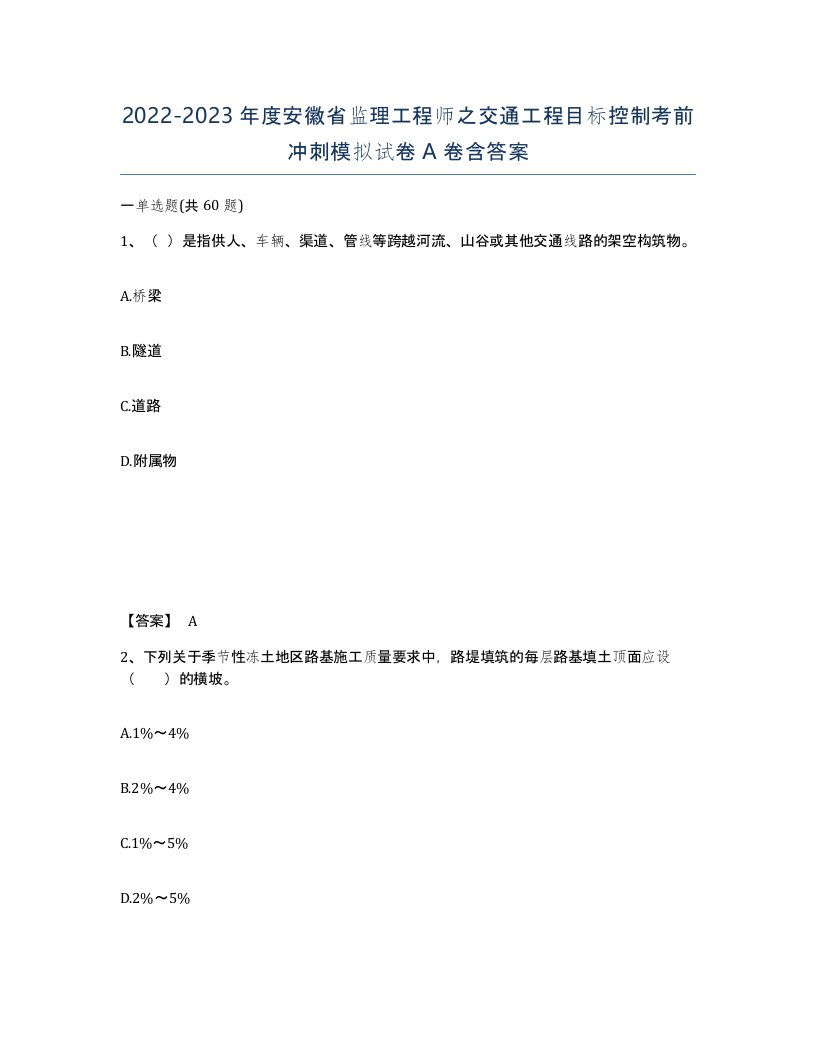 2022-2023年度安徽省监理工程师之交通工程目标控制考前冲刺模拟试卷A卷含答案

一单选题(共60题)

1、（ ）是指供人、车辆、渠道、管线等跨越河流、山谷或其他交通线路的架空构筑物。

A.桥梁

B.隧道

C.道路

D.附属物

【答案】 A

2、下列关于季节性冻土地区路基施工质量要求中，路堤填筑的每层路基填土顶面应设（ ）的横坡。

A.1%～4%

B.2%～4%

C.1%～5%

D.2%～5%